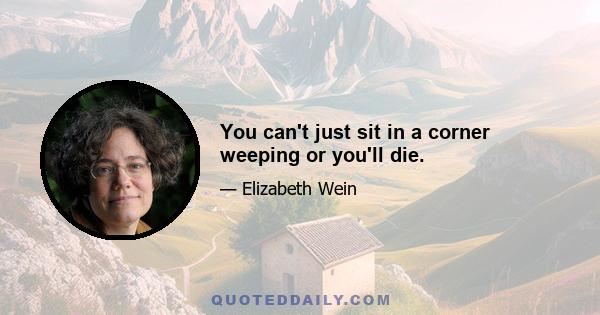 You can't just sit in a corner weeping or you'll die.

— Elizabeth Wein

QUOTEDDAILY.COM